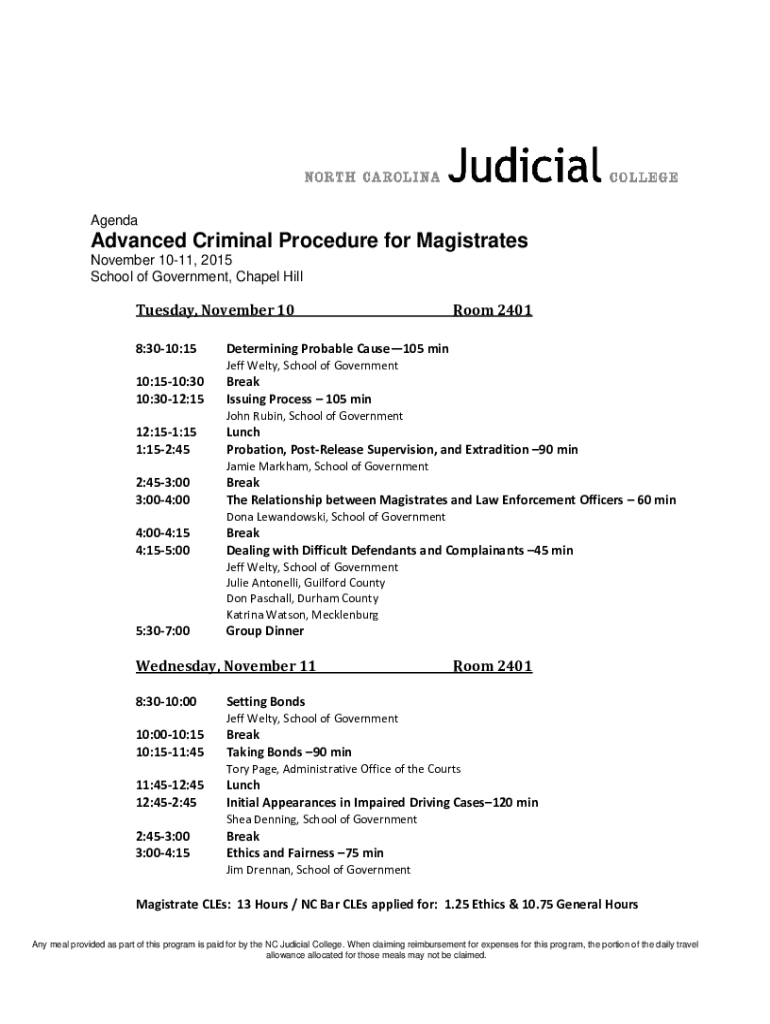 NORTH CAROLINA Judicial COLLEGE

Agenda

Advanced Criminal Procedure for Magistrates

November 10-11, 2015
School of Government, Chapel Hill

Tuesday, November 10 Room 2401

8:30-10:15 Determining Probable Cause—105 min
Jeff Welty, School of Government
10:15-10:30 Break
10:30-12:15 Issuing Process – 105 min
John Rubin, School of Government
12:15-1:15 Lunch
1:15-2:45 Probation, Post-Release Supervision, and Extradition –90 min
Jamie Markham, School of Government
2:45-3:00 Break
3:00-4:00 The Relationship between Magistrates and Law Enforcement Officers – 60 min
Dona Lewandowski, School of Government
4:00-4:15 Break
4:15-5:00 Dealing with Difficult Defendants and Complainants –45 min
Jeff Welty, School of Government
Julie Antonelli, Guilford County
Don Paschall, Durham County
Katrina Watson, Mecklenburg
5:30-7:00 Group Dinner

Wednesday, November 11 Room 2401

8:30-10:00 Setting Bonds
Jeff Welty, School of Government
10:00-10:15 Break
10:15-11:45 Taking Bonds –90 min
Tory Page, Administrative Office of the Courts
11:45-12:45 Lunch
12:45-2:45 Initial Appearances in Impaired Driving Cases–120 min
Shea Denning, School of Government
2:45-3:00 Break
3:00-4:15 Ethics and Fairness –75 min
Jim Drennan, School of Government

Magistrate CLEs: 13 Hours / NC Bar CLEs applied for: 1.25 Ethics & 10.75 General Hours

Any meal provided as part of this program is paid for by the NC Judicial College. When claiming reimbursement for expenses for this program, the portion of the daily travel allowance allocated for those meals may not be claimed.